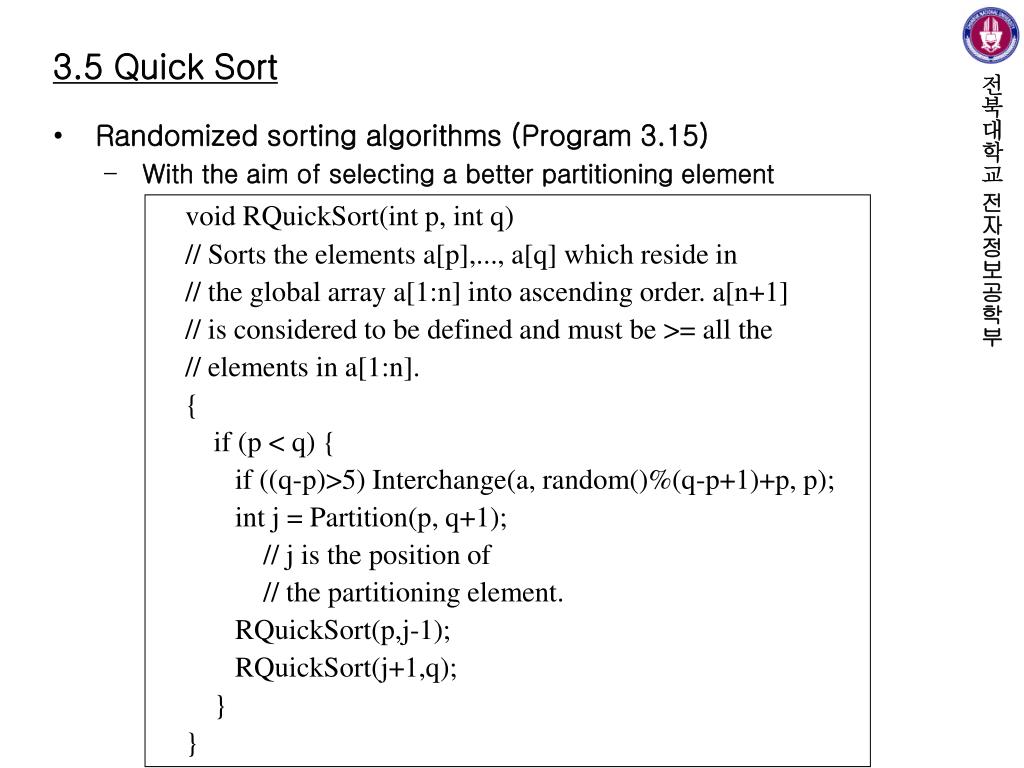 3.5 Quick Sort

• Randomized sorting algorithms (Program 3.15)
– With the aim of selecting a better partitioning element

void RQuickSort(int p, int q)
// Sorts the elements a[p],..., a[q] which reside in
// the global array a[1:n] into ascending order. a[n+1]
// is considered to be defined and must be >= all the
// elements in a[1:n].
{
if (p < q) {
if ((q-p)>5) Interchange(a, random()%(q-p+1)+p, p);
int j = Partition(p, q+1);
// j is the position of
// the partitioning element.
RQuickSort(p,j-1);
RQuickSort(j+1,q);
}
}

전북대학교 전자정보공학부